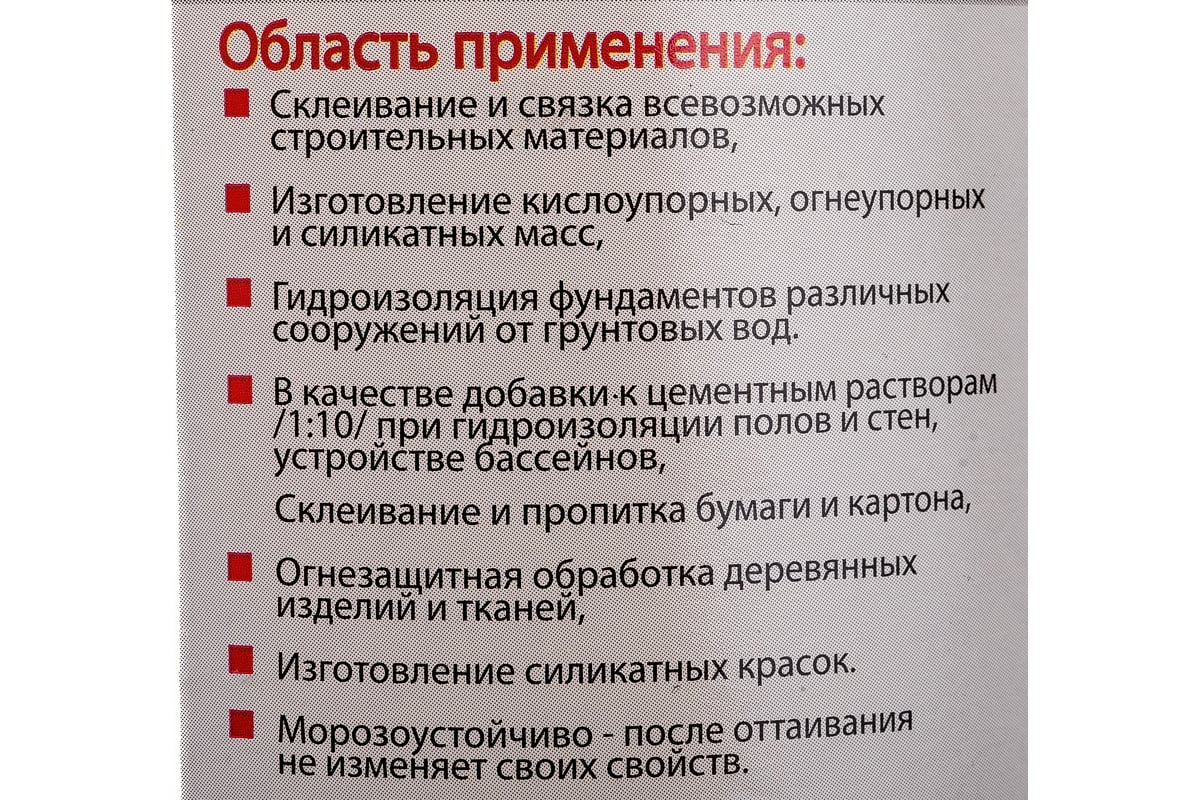 Область применения:

Склеивание и связка всевозможных строительных материалов,

Изготовление кислоупорных, огнеупорных и силикатных масс,

Гидроизоляция фундаментов различных сооружений от грунтовых вод.

В качестве добавки к цементным растворам /1:10/ при гидроизоляции полов и стен, устройстве бассейнов,

Склеивание и пропитка бумаги и картона,

Огнезащитная обработка деревянных изделий и тканей,

Изготовление силикатных красок.

Морозоустойчиво - после оттаивания не изменяет своих свойств.